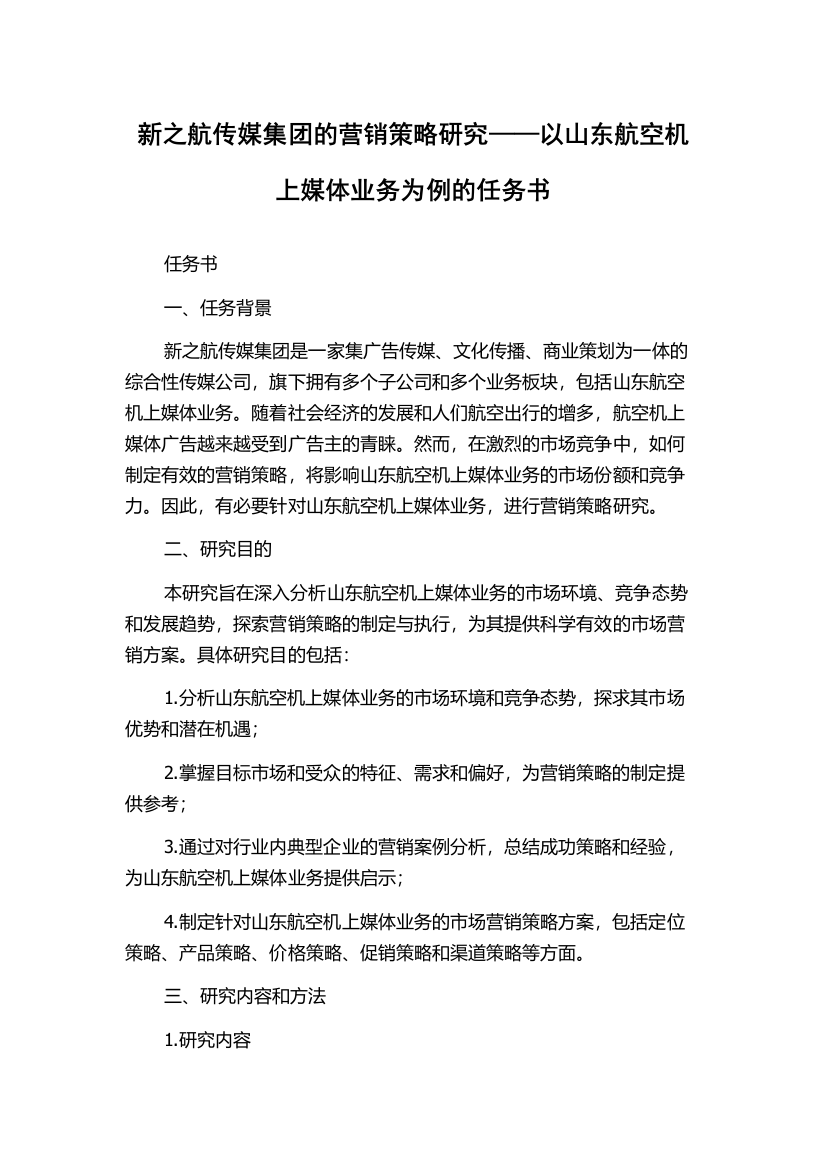 新之航传媒集团的营销策略研究——以山东航空机上媒体业务为例的任务书

任务书

一、任务背景

新之航传媒集团是一家集广告传媒、文化传播、商业策划为一体的综合性传媒公司，旗下拥有多个子公司和多个业务板块，包括山东航空机上媒体业务。随着社会经济的发展和人们航空出行的增多，航空机上媒体广告越来越受到广告主的青睐。然而，在激烈的市场竞争中，如何制定有效的营销策略，将影响山东航空机上媒体业务的市场份额和竞争力。因此，有必要针对山东航空机上媒体业务，进行营销策略研究。

二、研究目的

本研究旨在深入分析山东航空机上媒体业务的市场环境、竞争态势和发展趋势，探索营销策略的制定与执行，为其提供科学有效的市场营销方案。具体研究目的包括：

1.分析山东航空机上媒体业务的市场环境和竞争态势，探求其市场优势和潜在机遇；

2.掌握目标市场和受众的特征、需求和偏好，为营销策略的制定提供参考；

3.通过对行业内典型企业的营销案例分析，总结成功策略和经验，为山东航空机上媒体业务提供启示；

4.制定针对山东航空机上媒体业务的市场营销策略方案，包括定位策略、产品策略、价格策略、促销策略和渠道策略等方面。

三、研究内容和方法

1.研究内容